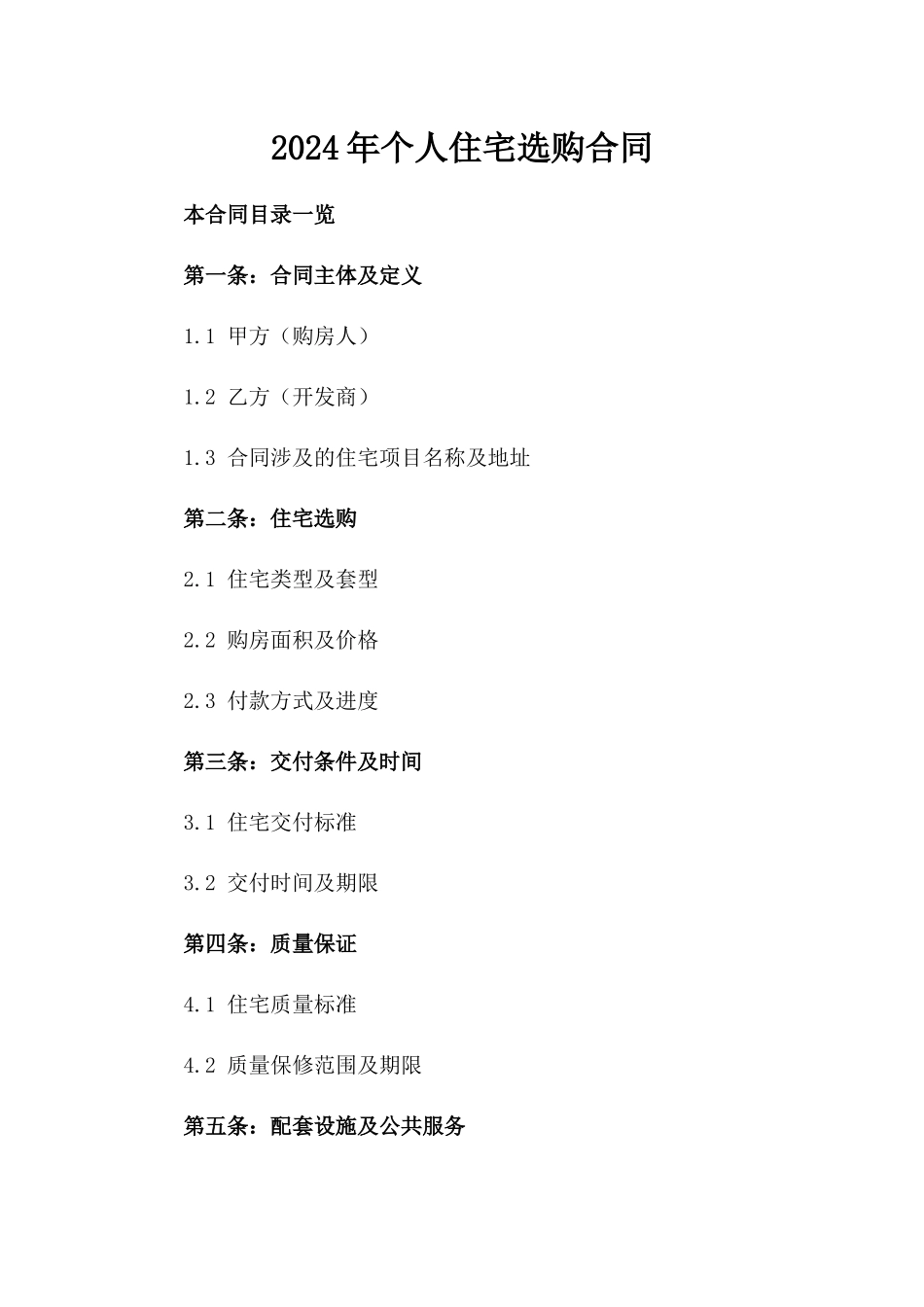 2024年个人住宅选购合同

本合同目录一览

第一条：合同主体及定义

1.1 甲方（购房人）

1.2 乙方（开发商）

1.3 合同涉及的住宅项目名称及地址

第二条：住宅选购

2.1 住宅类型及套型

2.2 购房面积及价格

2.3 付款方式及进度

第三条：交付条件及时间

3.1 住宅交付标准

3.2 交付时间及期限

第四条：质量保证

4.1 住宅质量标准

4.2 质量保修范围及期限

第五条：配套设施及公共服务